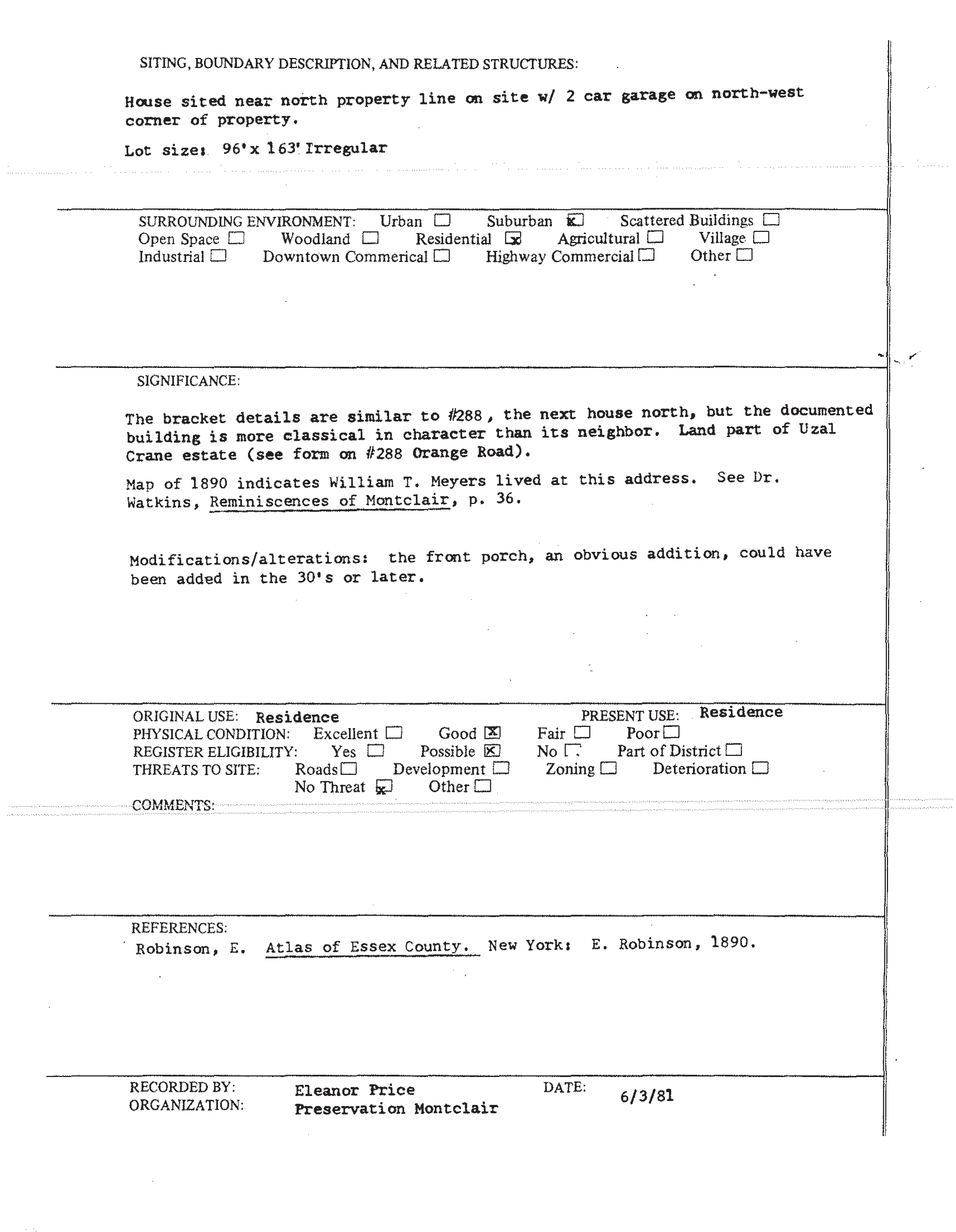 SITING, BOUNDARY DESCRIPTION, AND RELATED STRUCTURES:

House sited near north property line on site w/ 2 car garage on north-west corner of property.

Lot size: 96' x 163' Irregular

SURROUNDING ENVIRONMENT: Urban ☐ Suburban ☒ Scattered Buildings ☐
Open Space ☐ Woodland ☐ Residential ☒ Agricultural ☐ Village ☐
Industrial ☐ Downtown Commerical ☐ Highway Commercial ☐ Other ☐

SIGNIFICANCE:

The bracket details are similar to #288, the next house north, but the documented building is more classical in character than its neighbor. Land part of Uzal Crane estate (see form on #288 Orange Road).

Map of 1890 indicates William T. Meyers lived at this address. See Dr. Watkins, Reminiscences of Montclair, p. 36.

Modifications/alterations: the front porch, an obvious addition, could have been added in the 30's or later.

ORIGINAL USE: Residence PRESENT USE: Residence
PHYSICAL CONDITION: Excellent ☐ Good ☒ Fair ☐ Poor ☐
REGISTER ELIGIBILITY: Yes ☐ Possible ☒ No ☐ Part of District ☐
THREATS TO SITE: Roads ☐ Development ☐ Zoning ☐ Deterioration ☐
No Threat ☒ Other ☐
COMMENTS:

REFERENCES:
Robinson, E. Atlas of Essex County. New York: E. Robinson, 1890.

RECORDED BY: Eleanor Price DATE: 6/3/81
ORGANIZATION: Preservation Montclair